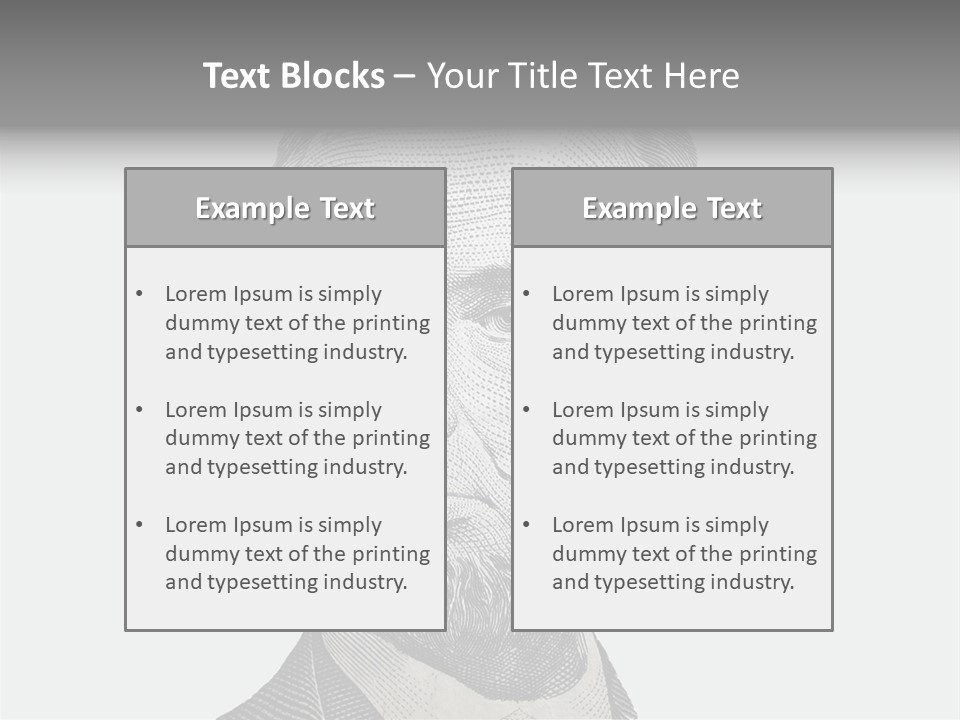 Text Blocks – Your Title Text Here

Example Text

• Lorem Ipsum is simply dummy text of the printing and typesetting industry.

• Lorem Ipsum is simply dummy text of the printing and typesetting industry.

• Lorem Ipsum is simply dummy text of the printing and typesetting industry.

Example Text

• Lorem Ipsum is simply dummy text of the printing and typesetting industry.

• Lorem Ipsum is simply dummy text of the printing and typesetting industry.

• Lorem Ipsum is simply dummy text of the printing and typesetting industry.